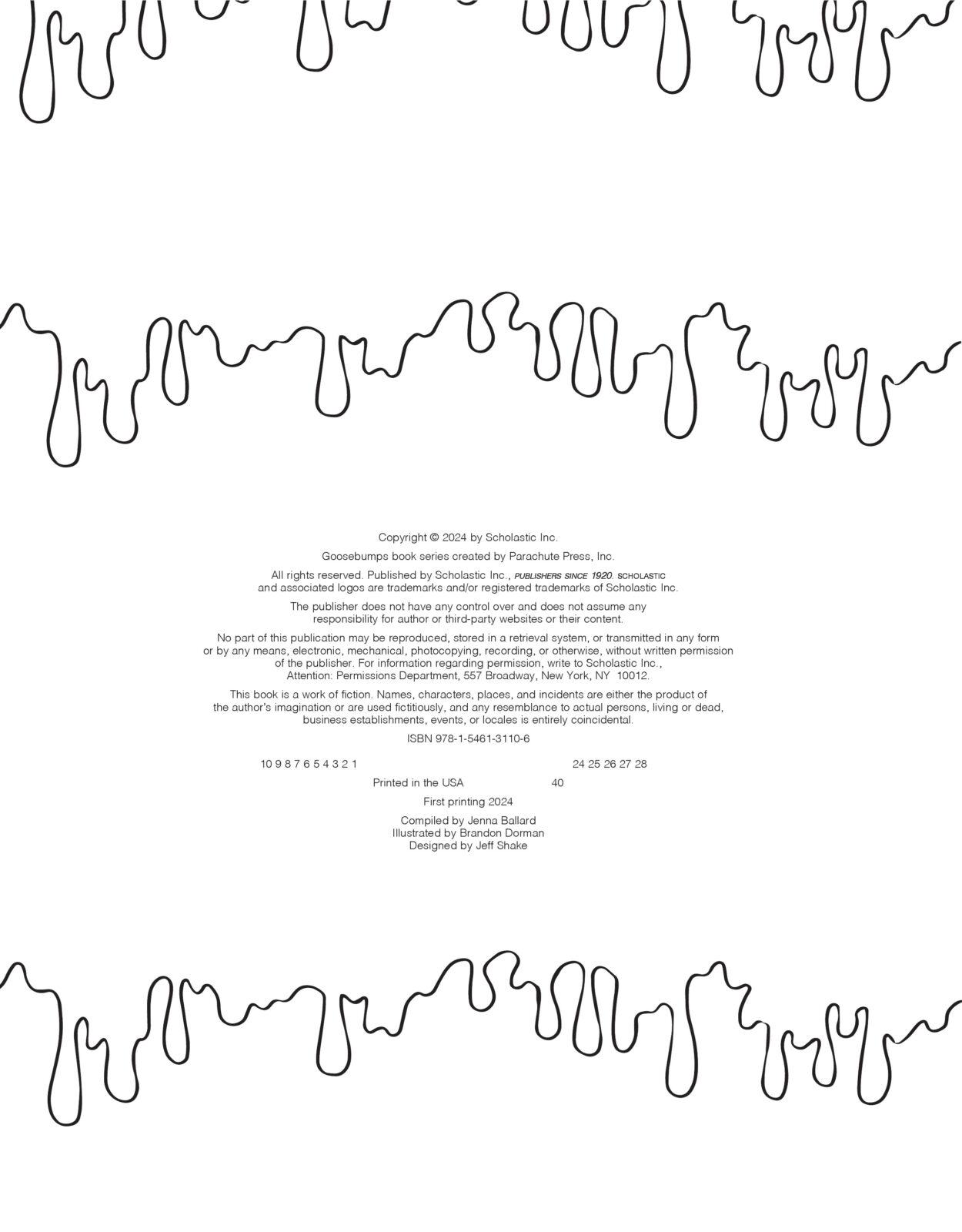 Copyright © 2024 by Scholastic Inc.

Goosebumps book series created by Parachute Press, Inc.

All rights reserved. Published by Scholastic Inc., PUBLISHERS SINCE 1920. SCHOLASTIC and associated logos are trademarks and/or registered trademarks of Scholastic Inc.

The publisher does not have any control over and does not assume any responsibility for author or third-party websites or their content.

No part of this publication may be reproduced, stored in a retrieval system, or transmitted in any form or by any means, electronic, mechanical, photocopying, recording, or otherwise, without written permission of the publisher. For information regarding permission, write to Scholastic Inc., Attention: Permissions Department, 557 Broadway, New York, NY 10012.

This book is a work of fiction. Names, characters, places, and incidents are either the product of the author's imagination or are used fictitiously, and any resemblance to actual persons, living or dead, business establishments, events, or locales is entirely coincidental.

ISBN 978-1-5461-3110-6

10 9 8 7 6 5 4 3 2 1 24 25 26 27 28

Printed in the USA 40

First printing 2024

Compiled by Jenna Ballard
Illustrated by Brandon Dorman
Designed by Jeff Shake